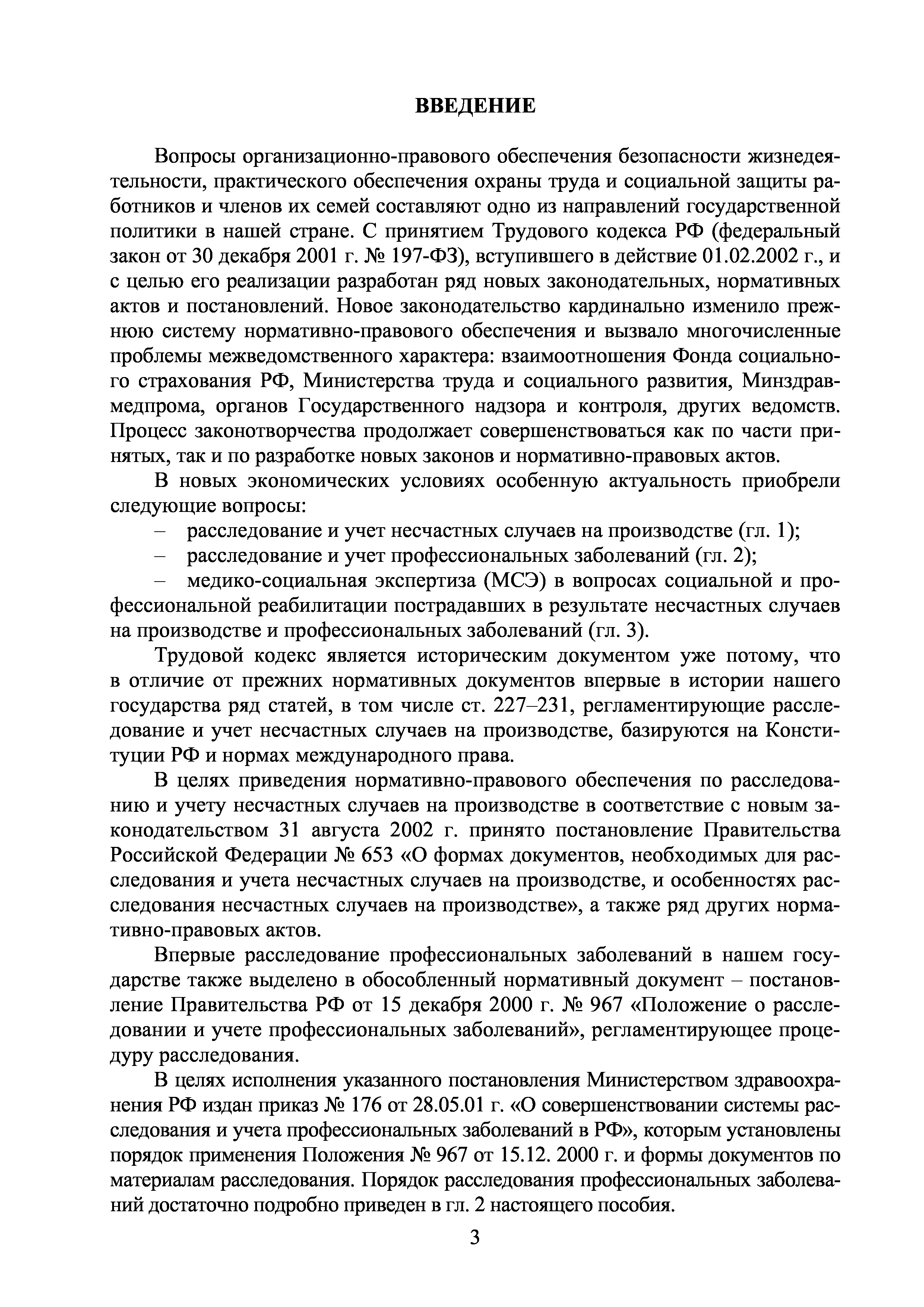 ВВЕДЕНИЕ

Вопросы организационно-правового обеспечения безопасности жизнедеятельности, практического обеспечения охраны труда и социальной защиты работников и членов их семей составляют одно из направлений государственной политики в нашей стране. С принятием Трудового кодекса РФ (федеральный закон от 30 декабря 2001 г. № 197-ФЗ), вступившего в действие 01.02.2002 г., и с целью его реализации разработан ряд новых законодательных, нормативных актов и постановлений. Новое законодательство кардинально изменило прежнюю систему нормативно-правового обеспечения и вызвало многочисленные проблемы межведомственного характера: взаимоотношения Фонда социального страхования РФ, Министерства труда и социального развития, Минздравмедпрома, органов Государственного надзора и контроля, других ведомств. Процесс законотворчества продолжает совершенствоваться как по части принятых, так и по разработке новых законов и нормативно-правовых актов.

В новых экономических условиях особенную актуальность приобрели следующие вопросы:

– расследование и учет несчастных случаев на производстве (гл. 1);

– расследование и учет профессиональных заболеваний (гл. 2);

– медико-социальная экспертиза (МСЭ) в вопросах социальной и профессиональной реабилитации пострадавших в результате несчастных случаев на производстве и профессиональных заболеваний (гл. 3).

Трудовой кодекс является историческим документом уже потому, что в отличие от прежних нормативных документов впервые в истории нашего государства ряд статей, в том числе ст. 227–231, регламентирующие расследование и учет несчастных случаев на производстве, базируются на Конституции РФ и нормах международного права.

В целях приведения нормативно-правового обеспечения по расследованию и учету несчастных случаев на производстве в соответствие с новым законодательством 31 августа 2002 г. принято постановление Правительства Российской Федерации № 653 «О формах документов, необходимых для расследования и учета несчастных случаев на производстве, и особенностях расследования несчастных случаев на производстве», а также ряд других нормативно-правовых актов.

Впервые расследование профессиональных заболеваний в нашем государстве также выделено в обособленный нормативный документ – постановление Правительства РФ от 15 декабря 2000 г. № 967 «Положение о расследовании и учете профессиональных заболеваний», регламентирующее процедуру расследования.

В целях исполнения указанного постановления Министерством здравоохранения РФ издан приказ № 176 от 28.05.01 г. «О совершенствовании системы расследования и учета профессиональных заболеваний в РФ», которым установлены порядок применения Положения № 967 от 15.12. 2000 г. и формы документов по материалам расследования. Порядок расследования профессиональных заболеваний достаточно подробно приведен в гл. 2 настоящего пособия.

3